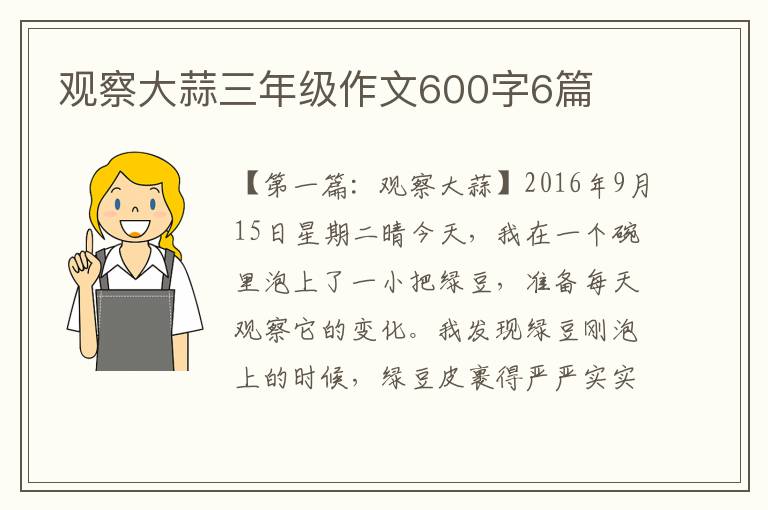 观察大蒜三年级作文600字6篇

【第一篇：观察大蒜】2016年9月15日星期二晴今天，我在一个碗里泡上了一小把绿豆，准备每天观察它的变化。我发现绿豆刚泡上的时候，绿豆皮裹得严严实实